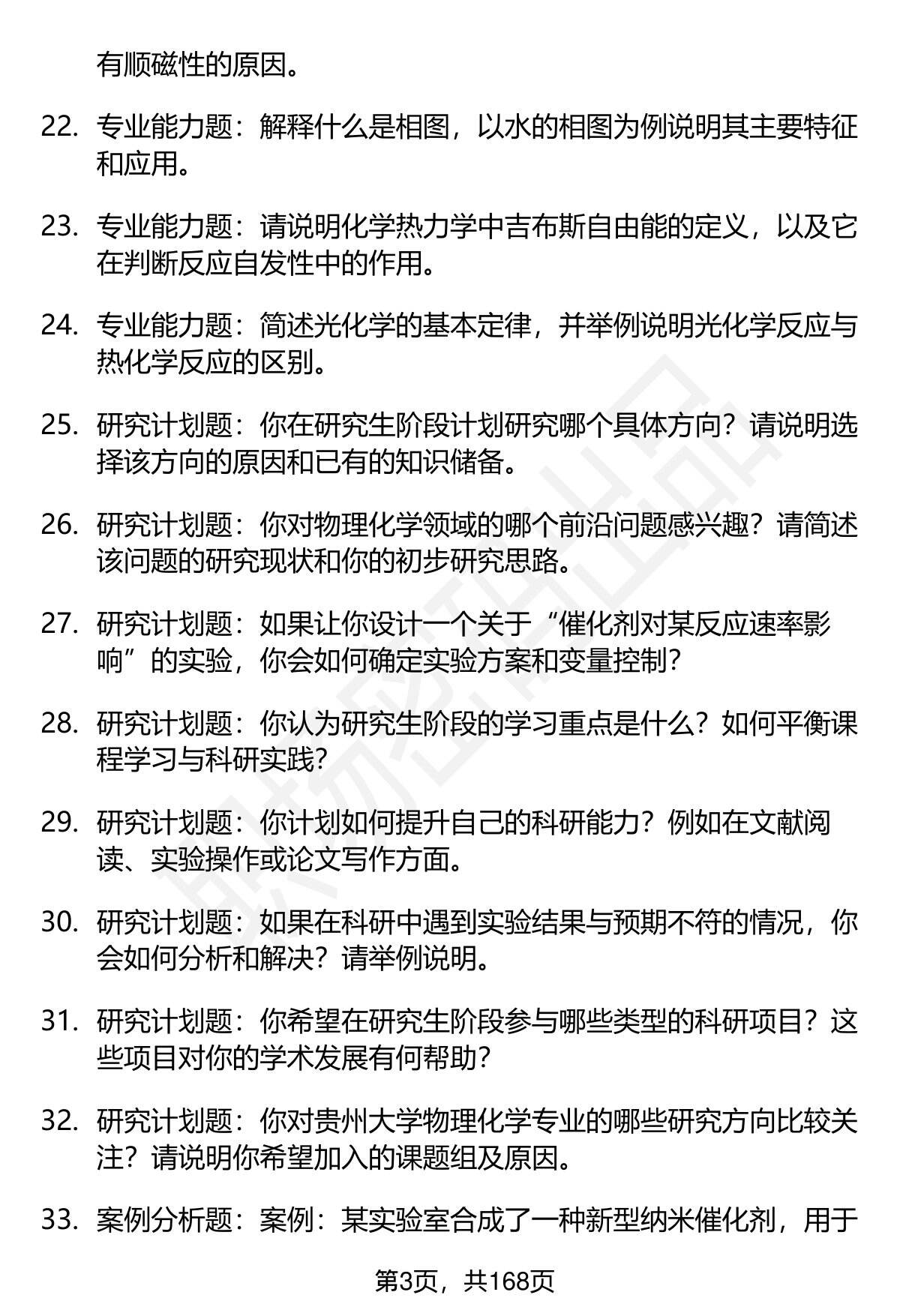 有顺磁性的原因。

22. 专业能力题：解释什么是相图，以水的相图为例说明其主要特征和应用。

23. 专业能力题：请说明化学热力学中吉布斯自由能的定义，以及它在判断反应自发性中的作用。

24. 专业能力题：简述光化学的基本定律，并举例说明光化学反应与热化学反应的区别。

25. 研究计划题：你在研究生阶段计划研究哪个具体方向？请说明选择该方向的原因和已有的知识储备。

26. 研究计划题：你对物理化学领域的哪个前沿问题感兴趣？请简述该问题的研究现状和你的初步研究思路。

27. 研究计划题：如果让你设计一个关于“催化剂对某反应速率影响”的实验，你会如何确定实验方案和变量控制？

28. 研究计划题：你认为研究生阶段的学习重点是什么？如何平衡课程学习与科研实践？

29. 研究计划题：你计划如何提升自己的科研能力？例如在文献阅读、实验操作或论文写作方面。

30. 研究计划题：如果在科研中遇到实验结果与预期不符的情况，你会如何分析和解决？请举例说明。

31. 研究计划题：你希望在研究生阶段参与哪些类型的科研项目？这些项目对你的学术发展有何帮助？

32. 研究计划题：你对贵州大学物理化学专业的哪些研究方向比较关注？请说明你希望加入的课题组及原因。

33. 案例分析题：案例：某实验室合成了一种新型纳米催化剂，用于

第3页，共168页